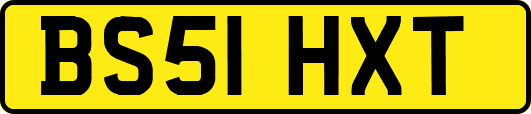 BS51 HXT